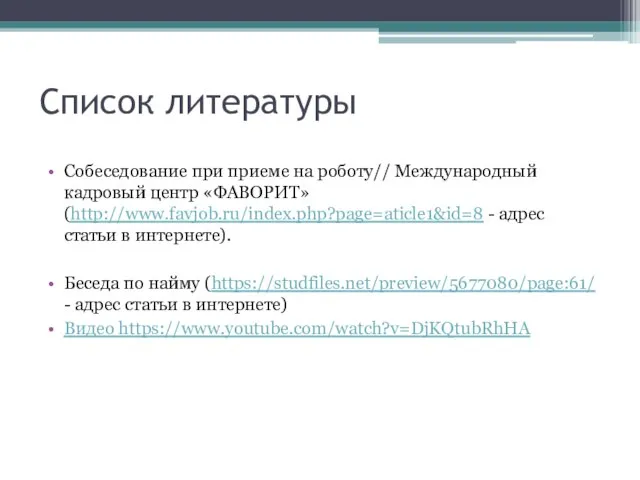 Список литературы

• Собеседование при приеме на роботу// Международный кадровый центр «ФАВОРИТ» (http://www.favjob.ru/index.php?page=aticle1&id=8 - адрес статьи в интернете).

• Беседа по найму (https://studfiles.net/preview/5677080/page:61/ - адрес статьи в интернете)

• Видео https://www.youtube.com/watch?v=DjKQtubRhHA